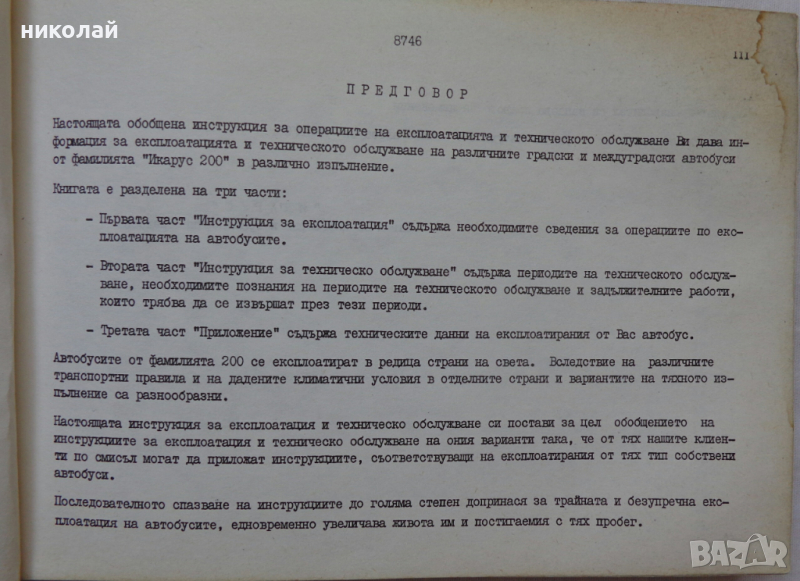 николай

8746

111

ПРЕДГОВОР

Настоящата обобщена инструкция за операциите на експлоатацията и техническото обслужване Ви дава информация за експлоатацията и техническото обслужване на различните градски и междуградски автобуси от фамилията "Икарус 200" в различно изпълнение.

Книгата е разделена на три части:

- Първата част "Инструкция за експлоатация" съдържа необходимите сведения за операциите по експлоатацията на автобусите.

- Втората част "Инструкция за техническо обслужване" съдържа периодите на техническото обслужване, необходимите познания на периодите на техническото обслужване и задължителните работи, които трябва да се извършат през тези периоди.

- Третата част "Приложение" съдържа техническите данни на експлоатирания от Вас автобус.

Автобусите от фамилията 200 се експлоатират в редица страни на света. Вследствие на различните транспортни правила и на дадените климатични условия в отделните страни и вариантите на тяхното изпълнение са разнообразни.

Настоящата инструкция за експлоатация и техническо обслужване си постави за цел обобщението на инструкциите за експлоатация и техническо обслужване на ония варианти така, че от тях нашите клиенти по смисъл могат да приложат инструкциите, съответствуващи на експлоатирания от тях тип собствени автобуси.

Последователното спазване на инструкциите до голяма степен допринася за трайната и безупречна експлоатация на автобусите, едновременно увеличава живота им и постигаемия с тях пробег.

BAZAR